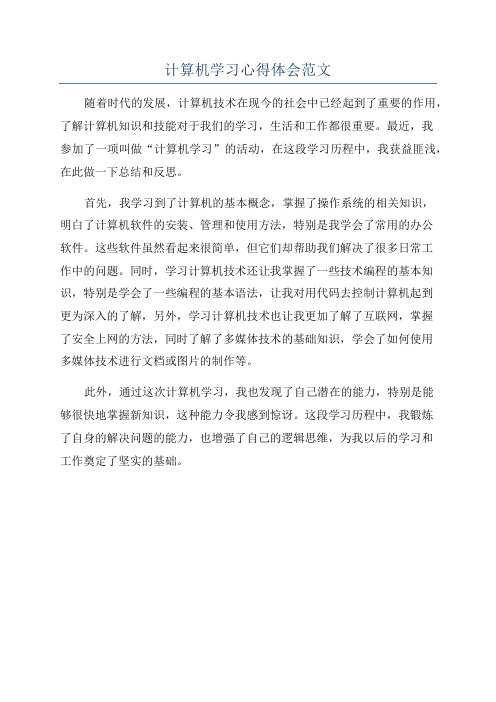 计算机学习心得体会范文

随着时代的发展，计算机技术在现今的社会中已经起到了重要的作用，了解计算机知识和技能对于我们的学习，生活和工作都很重要。最近，我参加了一项叫做“计算机学习”的活动，在这段学习历程中，我获益匪浅，在此做一下总结和反思。

首先，我学习到了计算机的基本概念，掌握了操作系统的相关知识，明白了计算机软件的安装、管理和使用方法，特别是我学会了常用的办公软件。这些软件虽然看起来很简单，但它们却帮助我们解决了很多日常工作中的问题。同时，学习计算机技术还让我掌握了一些技术编程的基本知识，特别是学会了一些编程的基本语法，让我对用代码去控制计算机起到更为深入的了解，另外，学习计算机技术也让我更加了解了互联网，掌握了安全上网的方法，同时了解了多媒体技术的基础知识，学会了如何使用多媒体技术进行文档或图片的制作等。

此外，通过这次计算机学习，我也发现了自己潜在的能力，特别是能够很快地掌握新知识，这种能力令我感到惊讶。这段学习历程中，我锻炼了自身的解决问题的能力，也增强了自己的逻辑思维，为我以后的学习和工作奠定了坚实的基础。